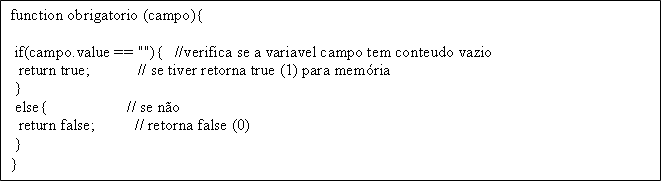 function obrigatorio (campo){

if(campo.value == ""){ //verifica se a variavel campo tem conteudo vazio
return true; // se tiver retorna true (1) para memória
}
else{ // se não
return false; // retorna false (0)
}
}